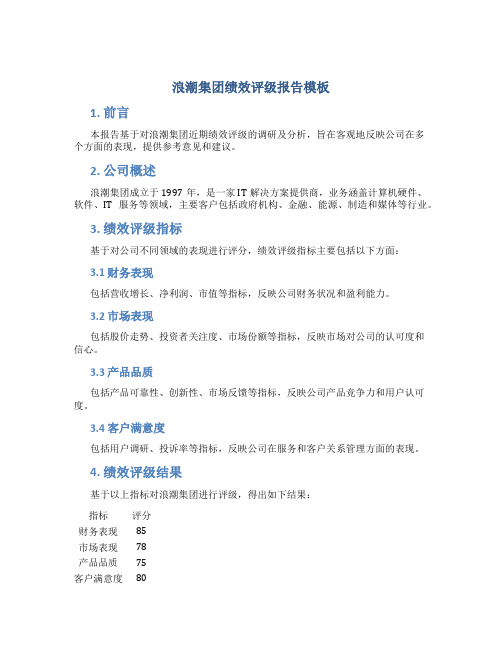 浪潮集团绩效评级报告模板

1. 前言

本报告基于对浪潮集团近期绩效评级的调研及分析，旨在客观地反映公司在多个方面的表现，提供参考意见和建议。

2. 公司概述

浪潮集团成立于 1997 年，是一家 IT 解决方案提供商，业务涵盖计算机硬件、软件、IT 服务等领域，主要客户包括政府机构、金融、能源、制造和媒体等行业。

3. 绩效评级指标

基于对公司不同领域的表现进行评分，绩效评级指标主要包括以下方面：

3.1 财务表现

包括营收增长、净利润、市值等指标，反映公司财务状况和盈利能力。

3.2 市场表现

包括股价走势、投资者关注度、市场份额等指标，反映市场对公司的认可度和信心。

3.3 产品品质

包括产品可靠性、创新性、市场反馈等指标，反映公司产品竞争力和用户认可度。

3.4 客户满意度

包括用户调研、投诉率等指标，反映公司在服务和客户关系管理方面的表现。

4. 绩效评级结果

基于以上指标对浪潮集团进行评级，得出如下结果：

| 指标 | 评分 |
|---|---|
| 财务表现 | 85 |
| 市场表现 | 78 |
| 产品品质 | 75 |
| 客户满意度 | 80 |